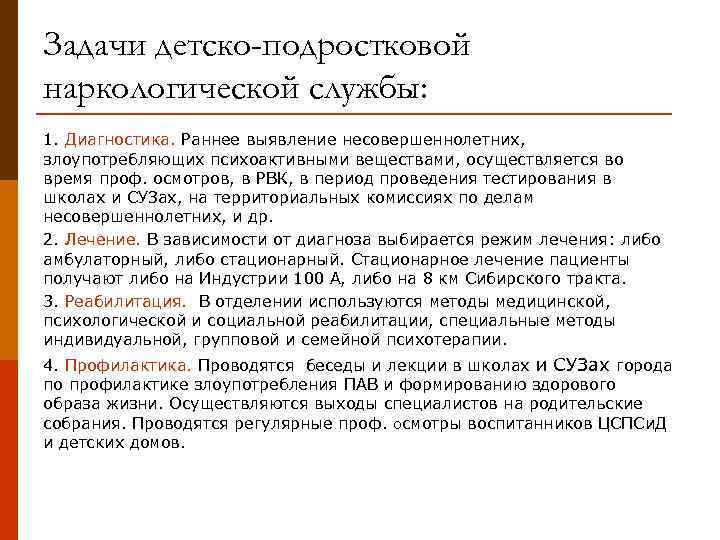 Задачи детско-подростковой наркологической службы:

1. Диагностика. Раннее выявление несовершеннолетних, злоупотребляющих психоактивными веществами, осуществляется во время проф. осмотров, в РВК, в период проведения тестирования в школах и СУЗах, на территориальных комиссиях по делам несовершеннолетних, и др.

2. Лечение. В зависимости от диагноза выбирается режим лечения: либо амбулаторный, либо стационарный. Стационарное лечение пациенты получают либо на Индустрии 100 А, либо на 8 км Сибирского тракта.

3. Реабилитация. В отделении используются методы медицинской, психологической и социальной реабилитации, специальные методы индивидуальной, групповой и семейной психотерапии.

4. Профилактика. Проводятся беседы и лекции в школах и СУЗах города по профилактике злоупотребления ПАВ и формированию здорового образа жизни. Осуществляются выходы специалистов на родительские собрания. Проводятся регулярные проф. осмотры воспитанников ЦСПСиД и детских домов.